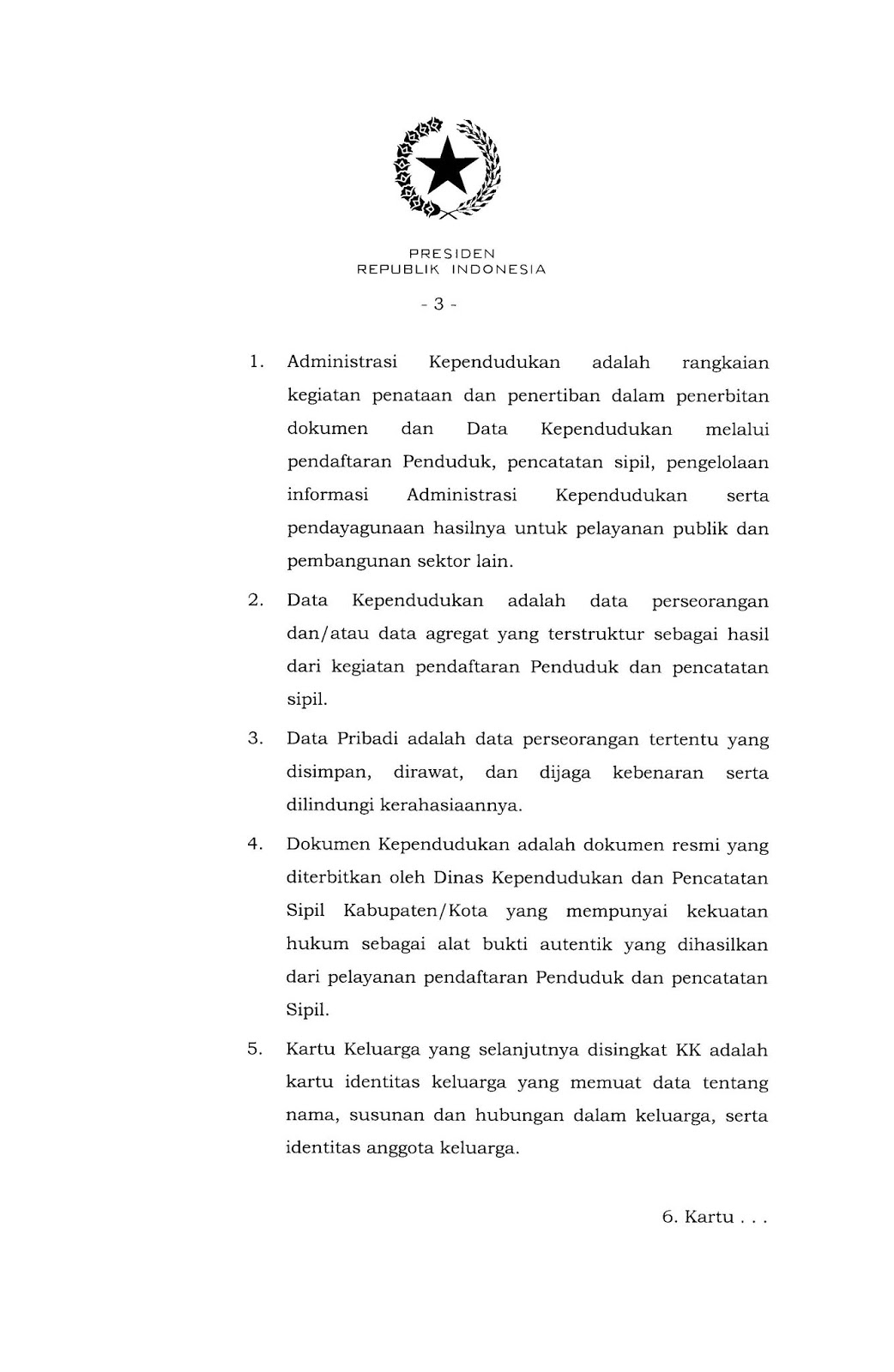 PRESIDEN
REPUBLIK INDONESIA

- 3 -

1. Administrasi Kependudukan adalah rangkaian kegiatan penataan dan penertiban dalam penerbitan dokumen dan Data Kependudukan melalui pendaftaran Penduduk, pencatatan sipil, pengelolaan informasi Administrasi Kependudukan serta pendayagunaan hasilnya untuk pelayanan publik dan pembangunan sektor lain.

2. Data Kependudukan adalah data perseorangan dan/atau data agregat yang terstruktur sebagai hasil dari kegiatan pendaftaran Penduduk dan pencatatan sipil.

3. Data Pribadi adalah data perseorangan tertentu yang disimpan, dirawat, dan dijaga kebenaran serta dilindungi kerahasiaannya.

4. Dokumen Kependudukan adalah dokumen resmi yang diterbitkan oleh Dinas Kependudukan dan Pencatatan Sipil Kabupaten/Kota yang mempunyai kekuatan hukum sebagai alat bukti autentik yang dihasilkan dari pelayanan pendaftaran Penduduk dan pencatatan Sipil.

5. Kartu Keluarga yang selanjutnya disingkat KK adalah kartu identitas keluarga yang memuat data tentang nama, susunan dan hubungan dalam keluarga, serta identitas anggota keluarga.

6. Kartu . . .